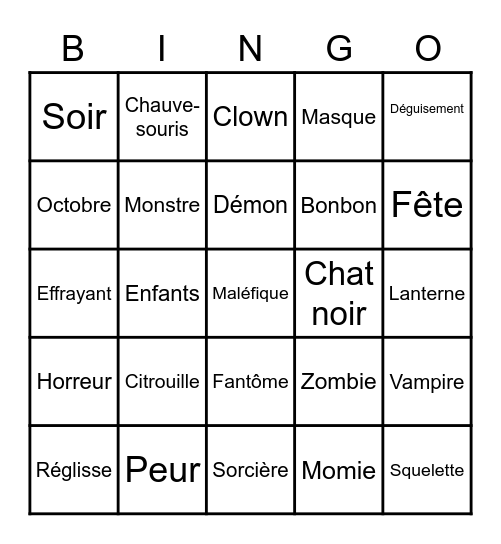 | B | I | N | G | O |
|---|---|---|---|---|
| Soir | Chauve-souris | Clown | Masque | Déguisement |
| Octobre | Monstre | Démon | Bonbon | Fête |
| Effrayant | Enfants | Maléfique | Chat noir | Lanterne |
| Horreur | Citrouille | Fantôme | Zombie | Vampire |
| Réglisse | Peur | Sorcière | Momie | Squelette |